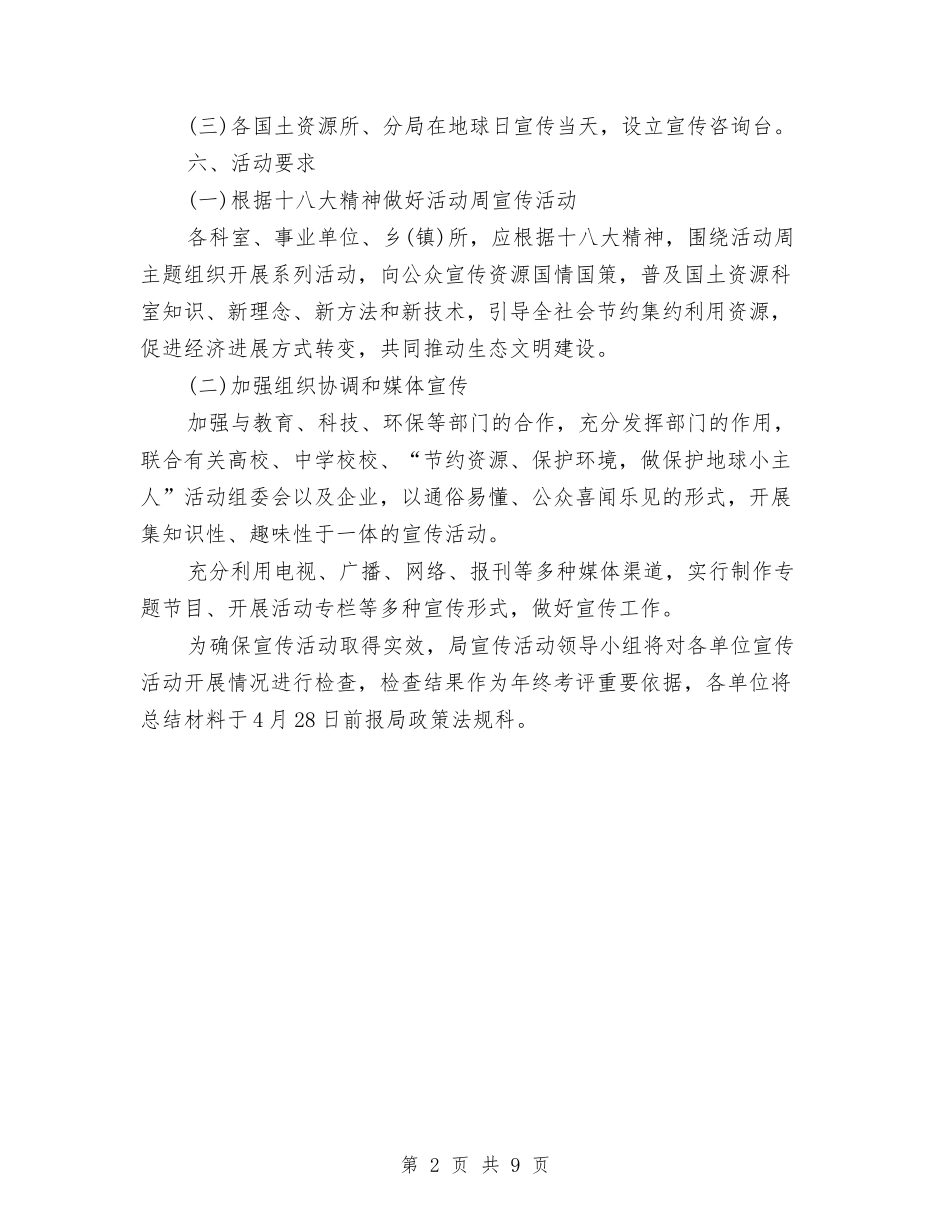 (三)各国土资源所、分局在地球日宣传当天，设立宣传咨询台。

六、活动要求

(一)根据十八大精神做好活动周宣传活动

各科室、事业单位、乡(镇)所，应根据十八大精神，围绕活动周主题组织开展系列活动，向公众宣传资源国情国策，普及国土资源科室知识、新理念、新方法和新技术，引导全社会节约集约利用资源，促进经济进展方式转变，共同推动生态文明建设。

(二)加强组织协调和媒体宣传

加强与教育、科技、环保等部门的合作，充分发挥部门的作用，联合有关高校、中学校校、“节约资源、保护环境，做保护地球小主人”活动组委会以及企业，以通俗易懂、公众喜闻乐见的形式，开展集知识性、趣味性于一体的宣传活动。

充分利用电视、广播、网络、报刊等多种媒体渠道，实行制作专题节目、开展活动专栏等多种宣传形式，做好宣传工作。

为确保宣传活动取得实效，局宣传活动领导小组将对各单位宣传活动开展情况进行检查，检查结果作为年终考评重要依据，各单位将总结材料于4月28日前报局政策法规科。

第 2 页 共 9 页